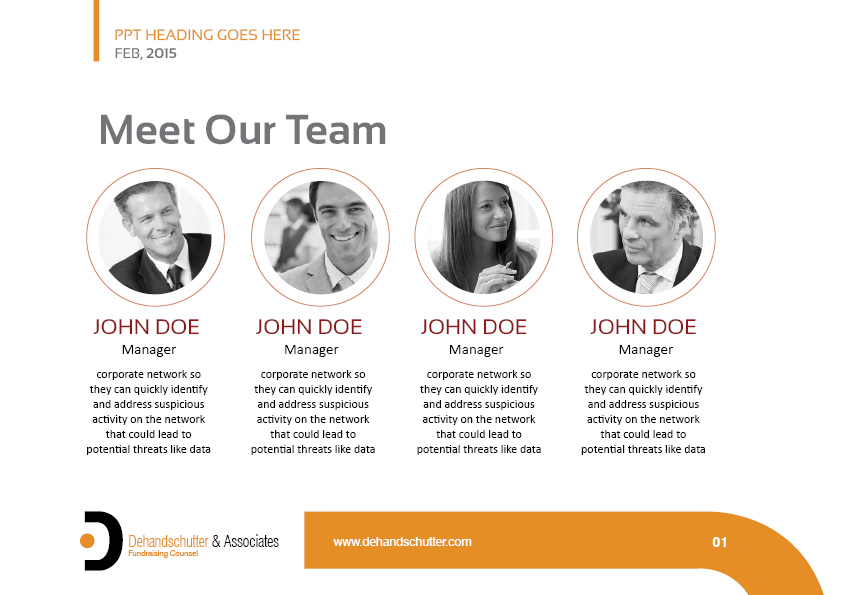 PPT HEADING GOES HERE
FEB, 2015

Meet Our Team

JOHN DOE
Manager
corporate network so they can quickly identify and address suspicious activity on the network that could lead to potential threats like data

JOHN DOE
Manager
corporate network so they can quickly identify and address suspicious activity on the network that could lead to potential threats like data

JOHN DOE
Manager
corporate network so they can quickly identify and address suspicious activity on the network that could lead to potential threats like data

JOHN DOE
Manager
corporate network so they can quickly identify and address suspicious activity on the network that could lead to potential threats like data

Dehandschutter & Associates
Fundraising Counsel

www.dehandschutter.com

01